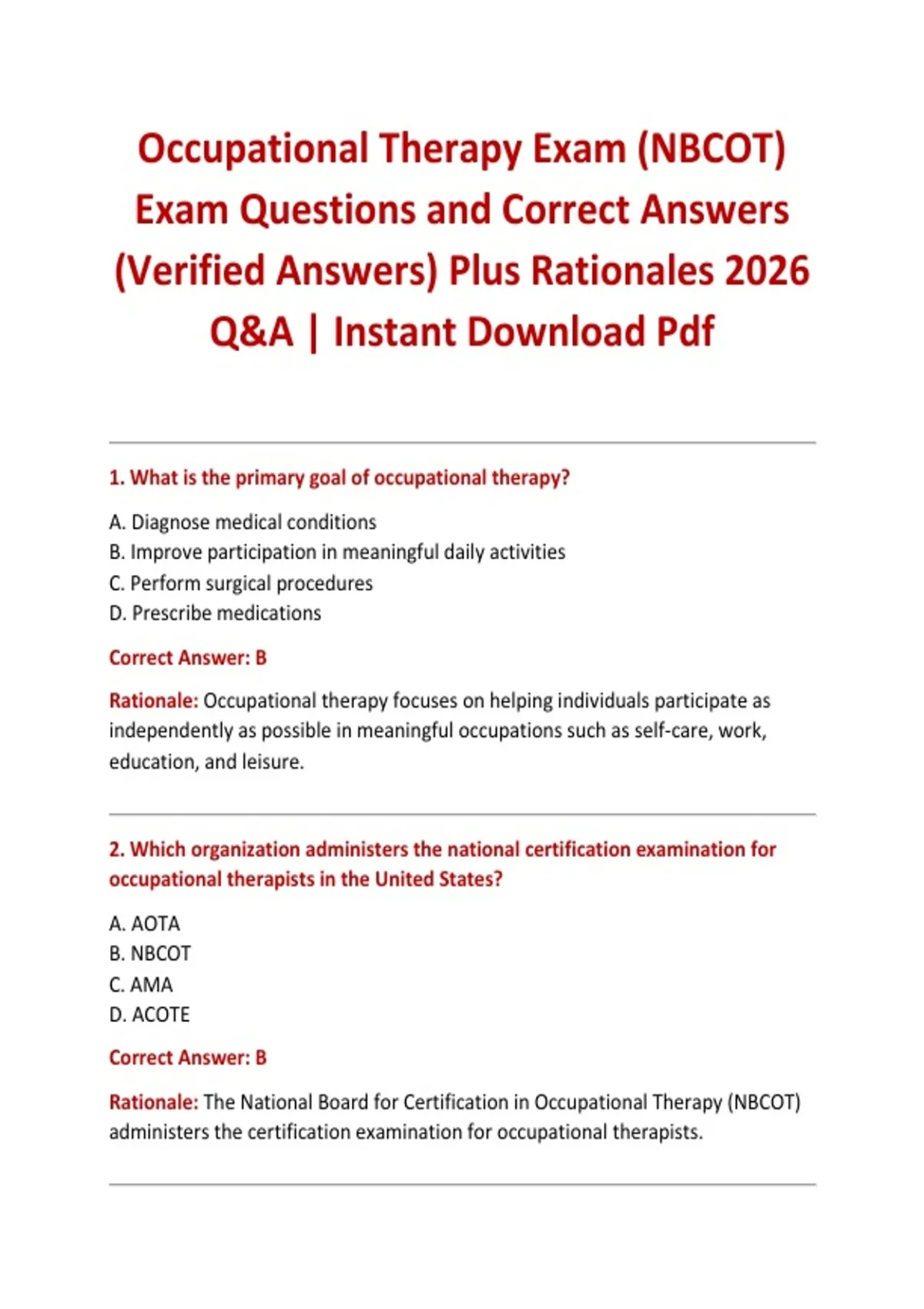 Occupational Therapy Exam (NBCOT) Exam Questions and Correct Answers (Verified Answers) Plus Rationales 2026 Q&A | Instant Download Pdf

1. What is the primary goal of occupational therapy?

A. Diagnose medical conditions
B. Improve participation in meaningful daily activities
C. Perform surgical procedures
D. Prescribe medications

Correct Answer: B

Rationale: Occupational therapy focuses on helping individuals participate as independently as possible in meaningful occupations such as self-care, work, education, and leisure.

2. Which organization administers the national certification examination for occupational therapists in the United States?

A. AOTA
B. NBCOT
C. AMA
D. ACOTE

Correct Answer: B

Rationale: The National Board for Certification in Occupational Therapy (NBCOT) administers the certification examination for occupational therapists.